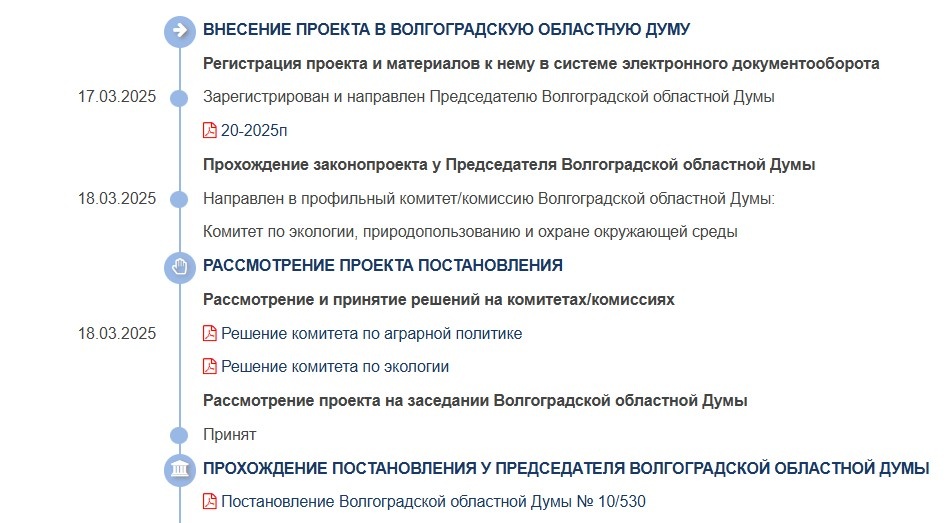 ВНЕСЕНИЕ ПРОЕКТА В ВОЛГОГРАДСКУЮ ОБЛАСТНУЮ ДУМУ

Регистрация проекта и материалов к нему в системе электронного документооборота

17.03.2025 Зарегистрирован и направлен Председателю Волгоградской областной Думы

20-2025п

Прохождение законопроекта у Председателя Волгоградской областной Думы

18.03.2025 Направлен в профильный комитет/комиссию Волгоградской областной Думы:

Комитет по экологии, природопользованию и охране окружающей среды

РАССМОТРЕНИЕ ПРОЕКТА ПОСТАНОВЛЕНИЯ

Рассмотрение и принятие решений на комитетах/комиссиях

18.03.2025 Решение комитета по аграрной политике

Решение комитета по экологии

Рассмотрение проекта на заседании Волгоградской областной Думы

Принят

ПРОХОЖДЕНИЕ ПОСТАНОВЛЕНИЯ У ПРЕДСЕДАТЕЛЯ ВОЛГОГРАДСКОЙ ОБЛАСТНОЙ ДУМЫ

Постановление Волгоградской областной Думы № 10/530